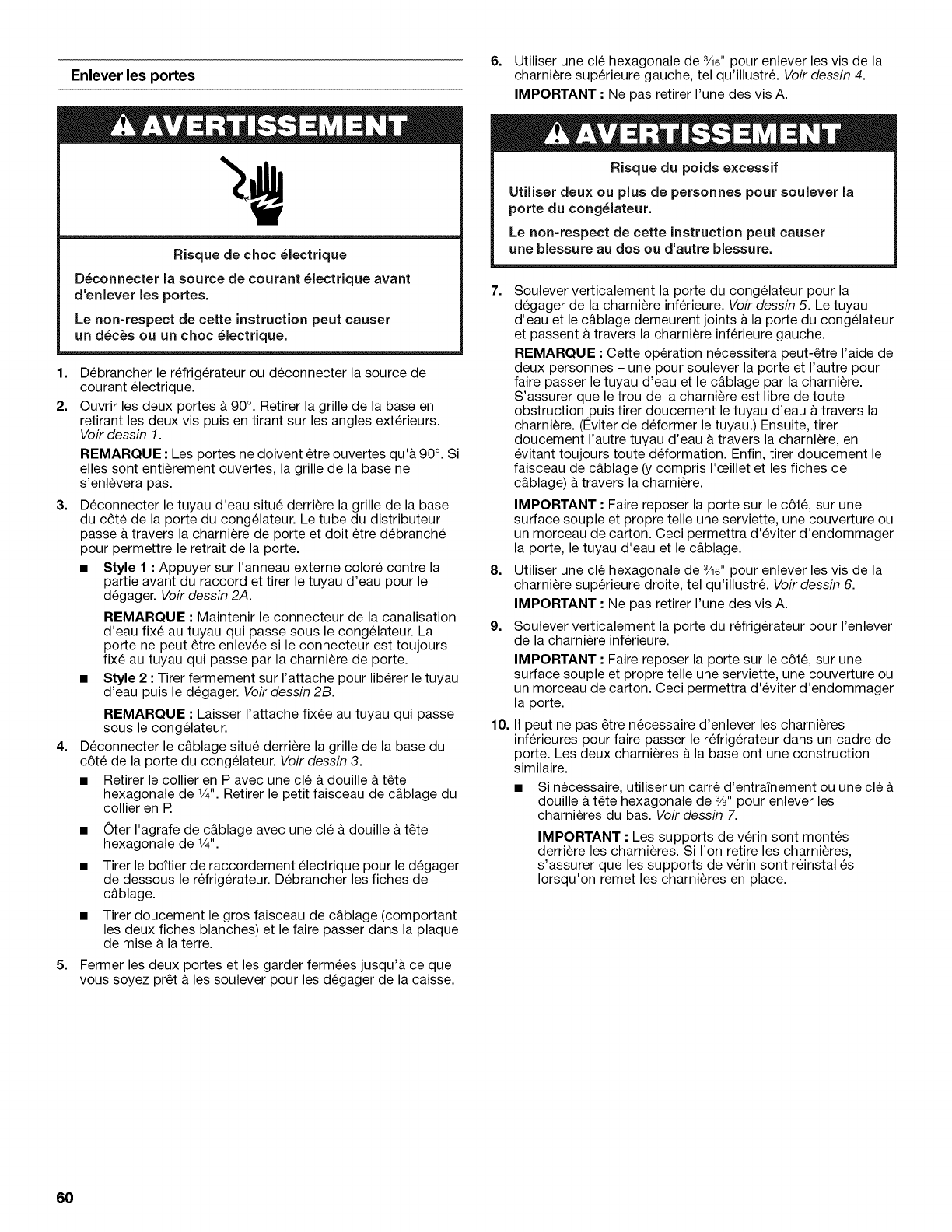 Enlever les portes

AVERTISSEMENT

Risque de choc électrique

Déconnecter la source de courant électrique avant d'enlever les portes.

Le non-respect de cette instruction peut causer un décès ou un choc électrique.

1. Débrancher le réfrigérateur ou déconnecter la source de courant électrique.

2. Ouvrir les deux portes à 90°. Retirer la grille de la base en retirant les deux vis puis en tirant sur les angles extérieurs. Voir dessin 1.

REMARQUE : Les portes ne doivent être ouvertes qu'à 90°. Si elles sont entièrement ouvertes, la grille de la base ne s'enlèvera pas.

3. Déconnecter le tuyau d'eau situé derrière la grille de la base du côté de la porte du congélateur. Le tube du distributeur passe à travers la charnière de porte et doit être débranché pour permettre le retrait de la porte.

■ Style 1 : Appuyer sur l'anneau externe coloré contre la partie avant du raccord et tirer le tuyau d'eau pour le dégager. Voir dessin 2A.

REMARQUE : Maintenir le connecteur de la canalisation d'eau fixé au tuyau qui passe sous le congélateur. La porte ne peut être enlevée si le connecteur est toujours fixé au tuyau qui passe par la charnière de porte.

■ Style 2 : Tirer fermement sur l'attache pour libérer le tuyau d'eau puis le dégager. Voir dessin 2B.

REMARQUE : Laisser l'attache fixée au tuyau qui passe sous le congélateur.

4. Déconnecter le câblage situé derrière la grille de la base du côté de la porte du congélateur. Voir dessin 3.

■ Retirer le collier en P avec une clé à douille à tête hexagonale de $\frac{1}{4}$". Retirer le petit faisceau de câblage du collier en P.

■ Ôter l'agrafe de câblage avec une clé à douille à tête hexagonale de $\frac{1}{4}$".

■ Tirer le boîtier de raccordement électrique pour le dégager de dessous le réfrigérateur. Débrancher les fiches de câblage.

■ Tirer doucement le gros faisceau de câblage (comportant les deux fiches blanches) et le faire passer dans la plaque de mise à la terre.

5. Fermer les deux portes et les garder fermées jusqu'à ce que vous soyez prêt à les soulever pour les dégager de la caisse.

6. Utiliser une clé hexagonale de $\frac{3}{16}$" pour enlever les vis de la charnière supérieure gauche, tel qu'illustré. Voir dessin 4.

IMPORTANT : Ne pas retirer l'une des vis A.

AVERTISSEMENT

Risque du poids excessif

Utiliser deux ou plus de personnes pour soulever la porte du congélateur.

Le non-respect de cette instruction peut causer une blessure au dos ou d'autre blessure.

7. Soulever verticalement la porte du congélateur pour la dégager de la charnière inférieure. Voir dessin 5. Le tuyau d'eau et le câblage demeurent joints à la porte du congélateur et passent à travers la charnière inférieure gauche.

REMARQUE : Cette opération nécessitera peut-être l'aide de deux personnes – une pour soulever la porte et l'autre pour faire passer le tuyau d'eau et le câblage par la charnière. S'assurer que le trou de la charnière est libre de toute obstruction puis tirer doucement le tuyau d'eau à travers la charnière. (Éviter de déformer le tuyau.) Ensuite, tirer doucement l'autre tuyau d'eau à travers la charnière, en évitant toujours toute déformation. Enfin, tirer doucement le faisceau de câblage (y compris l'œillet et les fiches de câblage) à travers la charnière.

IMPORTANT : Faire reposer la porte sur le côté, sur une surface souple et propre telle une serviette, une couverture ou un morceau de carton. Ceci permettra d'éviter d'endommager la porte, le tuyau d'eau et le câblage.

8. Utiliser une clé hexagonale de $\frac{3}{16}$" pour enlever les vis de la charnière supérieure droite, tel qu'illustré. Voir dessin 6.

IMPORTANT : Ne pas retirer l'une des vis A.

9. Soulever verticalement la porte du réfrigérateur pour l'enlever de la charnière inférieure.

IMPORTANT : Faire reposer la porte sur le côté, sur une surface souple et propre telle une serviette, une couverture ou un morceau de carton. Ceci permettra d'éviter d'endommager la porte.

10. Il peut ne pas être nécessaire d'enlever les charnières inférieures pour faire passer le réfrigérateur dans un cadre de porte. Les deux charnières à la base ont une construction similaire.

■ Si nécessaire, utiliser un carré d'entraînement ou une clé à douille à tête hexagonale de $\frac{3}{8}$" pour enlever les charnières du bas. Voir dessin 7.

IMPORTANT : Les supports de vérin sont montés derrière les charnières. Si l'on retire les charnières, s'assurer que les supports de vérin sont réinstallés lorsqu'on remet les charnières en place.

60